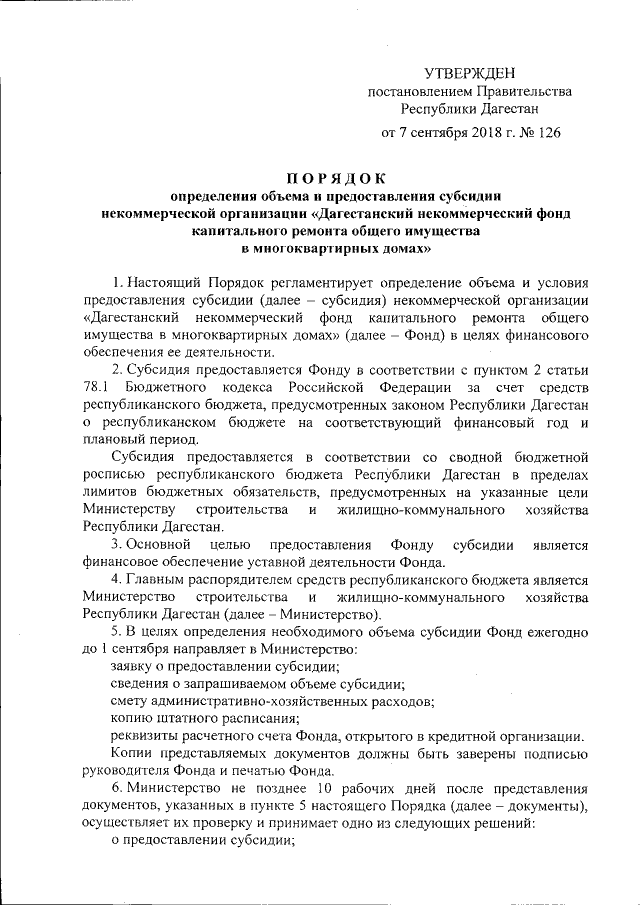 УТВЕРЖДЕН
постановлением Правительства
Республики Дагестан
от 7 сентября 2018 г. № 126

ПОРЯДОК
определения объема и предоставления субсидии некоммерческой организации «Дагестанский некоммерческий фонд капитального ремонта общего имущества в многоквартирных домах»

1. Настоящий Порядок регламентирует определение объема и условия предоставления субсидии (далее – субсидия) некоммерческой организации «Дагестанский некоммерческий фонд капитального ремонта общего имущества в многоквартирных домах» (далее – Фонд) в целях финансового обеспечения ее деятельности.

2. Субсидия предоставляется Фонду в соответствии с пунктом 2 статьи 78.1 Бюджетного кодекса Российской Федерации за счет средств республиканского бюджета, предусмотренных законом Республики Дагестан о республиканском бюджете на соответствующий финансовый год и плановый период.

Субсидия предоставляется в соответствии со сводной бюджетной росписью республиканского бюджета Республики Дагестан в пределах лимитов бюджетных обязательств, предусмотренных на указанные цели Министерству строительства и жилищно-коммунального хозяйства Республики Дагестан.

3. Основной целью предоставления Фонду субсидии является финансовое обеспечение уставной деятельности Фонда.

4. Главным распорядителем средств республиканского бюджета является Министерство строительства и жилищно-коммунального хозяйства Республики Дагестан (далее – Министерство).

5. В целях определения необходимого объема субсидии Фонд ежегодно до 1 сентября направляет в Министерство:

заявку о предоставлении субсидии;

сведения о запрашиваемом объеме субсидии;

смету административно-хозяйственных расходов;

копию штатного расписания;

реквизиты расчетного счета Фонда, открытого в кредитной организации.

Копии представляемых документов должны быть заверены подписью руководителя Фонда и печатью Фонда.

6. Министерство не позднее 10 рабочих дней после представления документов, указанных в пункте 5 настоящего Порядка (далее – документы), осуществляет их проверку и принимает одно из следующих решений:

о предоставлении субсидии;